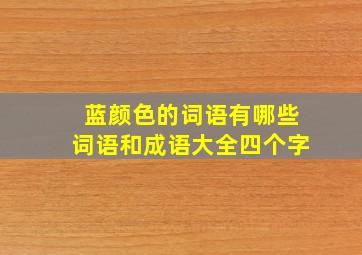 蓝颜色的词语有哪些
词语和成语大全四个字